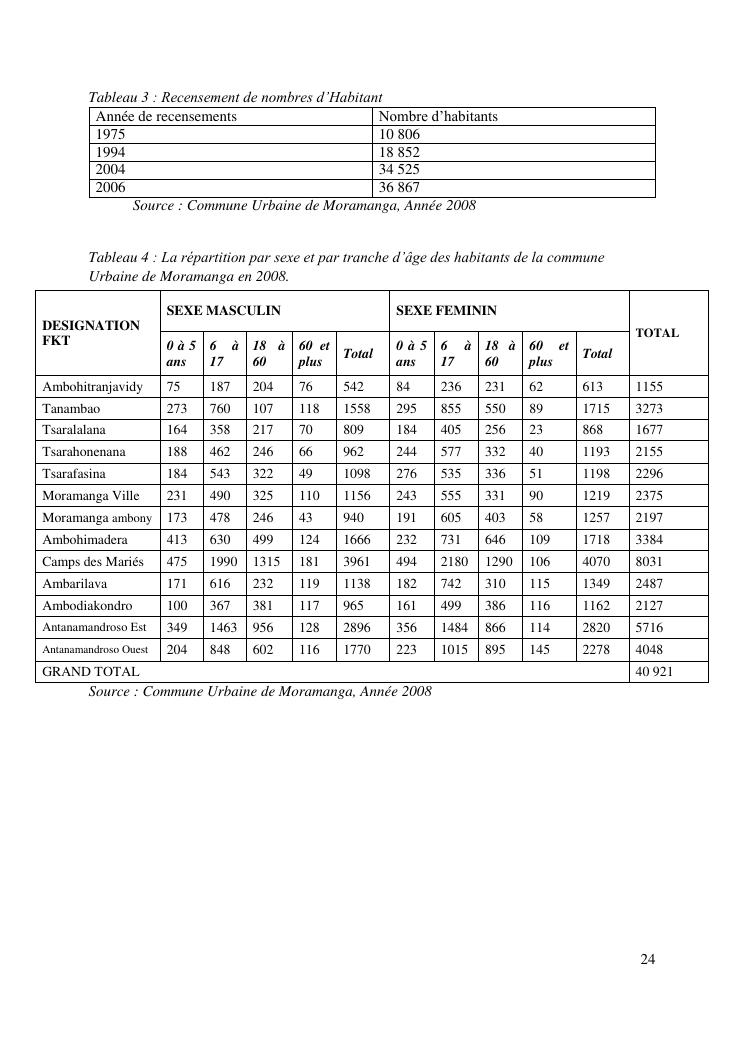 Tableau 3 : Recensement de nombres d'Habitant

| Année de recensements | Nombre d'habitants |
|---|---|
| 1975 | 10 806 |
| 1994 | 18 852 |
| 2004 | 34 525 |
| 2006 | 36 867 |

Source : Commune Urbaine de Moramanga, Année 2008

Tableau 4 : La répartition par sexe et par tranche d'âge des habitants de la commune Urbaine de Moramanga en 2008.

| DESIGNATION FKT | SEXE MASCULIN | | | | | SEXE FEMININ | | | | | TOTAL |
|---|---|---|---|---|---|---|---|---|---|---|---|
| | 0 à 5 ans | 6 à 17 | 18 à 60 | 60 et plus | Total | 0 à 5 ans | 6 à 17 | 18 à 60 | 60 et plus | Total | |
| Ambohitranjavidy | 75 | 187 | 204 | 76 | 542 | 84 | 236 | 231 | 62 | 613 | 1155 |
| Tanambao | 273 | 760 | 107 | 118 | 1558 | 295 | 855 | 550 | 89 | 1715 | 3273 |
| Tsaralalana | 164 | 358 | 217 | 70 | 809 | 184 | 405 | 256 | 23 | 868 | 1677 |
| Tsarahonenana | 188 | 462 | 246 | 66 | 962 | 244 | 577 | 332 | 40 | 1193 | 2155 |
| Tsarafasina | 184 | 543 | 322 | 49 | 1098 | 276 | 535 | 336 | 51 | 1198 | 2296 |
| Moramanga Ville | 231 | 490 | 325 | 110 | 1156 | 243 | 555 | 331 | 90 | 1219 | 2375 |
| Moramanga ambony | 173 | 478 | 246 | 43 | 940 | 191 | 605 | 403 | 58 | 1257 | 2197 |
| Ambohimadera | 413 | 630 | 499 | 124 | 1666 | 232 | 731 | 646 | 109 | 1718 | 3384 |
| Camps des Mariés | 475 | 1990 | 1315 | 181 | 3961 | 494 | 2180 | 1290 | 106 | 4070 | 8031 |
| Ambarilava | 171 | 616 | 232 | 119 | 1138 | 182 | 742 | 310 | 115 | 1349 | 2487 |
| Ambodiakondro | 100 | 367 | 381 | 117 | 965 | 161 | 499 | 386 | 116 | 1162 | 2127 |
| Antanamandroso Est | 349 | 1463 | 956 | 128 | 2896 | 356 | 1484 | 866 | 114 | 2820 | 5716 |
| Antanamandroso Ouest | 204 | 848 | 602 | 116 | 1770 | 223 | 1015 | 895 | 145 | 2278 | 4048 |
| GRAND TOTAL | | | | | | | | | | | 40 921 |

Source : Commune Urbaine de Moramanga, Année 2008

24